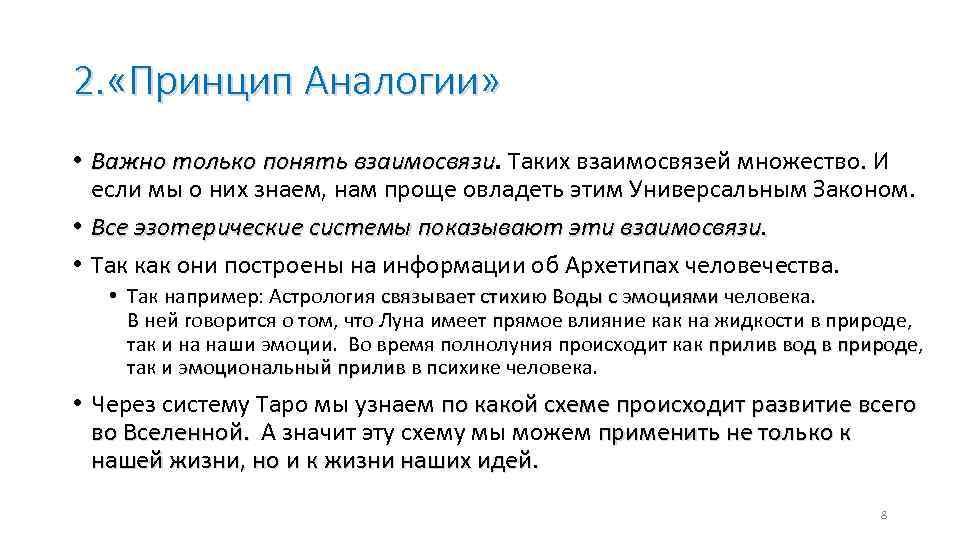 2.«Принцип Аналогии»

• Важно только понять взаимосвязи. Таких взаимосвязей множество. И если мы о них знаем, нам проще овладеть этим Универсальным Законом.

• Все эзотерические системы показывают эти взаимосвязи.

• Так как они построены на информации об Архетипах человечества.

• Так например: Астрология связывает стихию Воды с эмоциями человека. В ней говорится о том, что Луна имеет прямое влияние как на жидкости в природе, так и на наши эмоции. Во время полнолуния происходит как прилив вод в природе, так и эмоциональный прилив в психике человека.

• Через систему Таро мы узнаем по какой схеме происходит развитие всего во Вселенной. А значит эту схему мы можем применить не только к нашей жизни, но и к жизни наших идей.

8